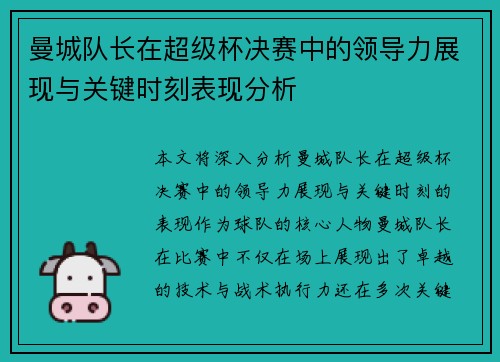 曼城队长在超级杯决赛中的领导力展现与关键时刻表现分析

本文将深入分析曼城队长在超级杯决赛中的领导力展现与关键时刻的表现作为球队的核心人物曼城队长在比赛中不仅在场上展现出了卓越的技术与战术执行力还在多次关键